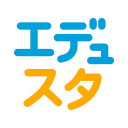 エデュ
スタ